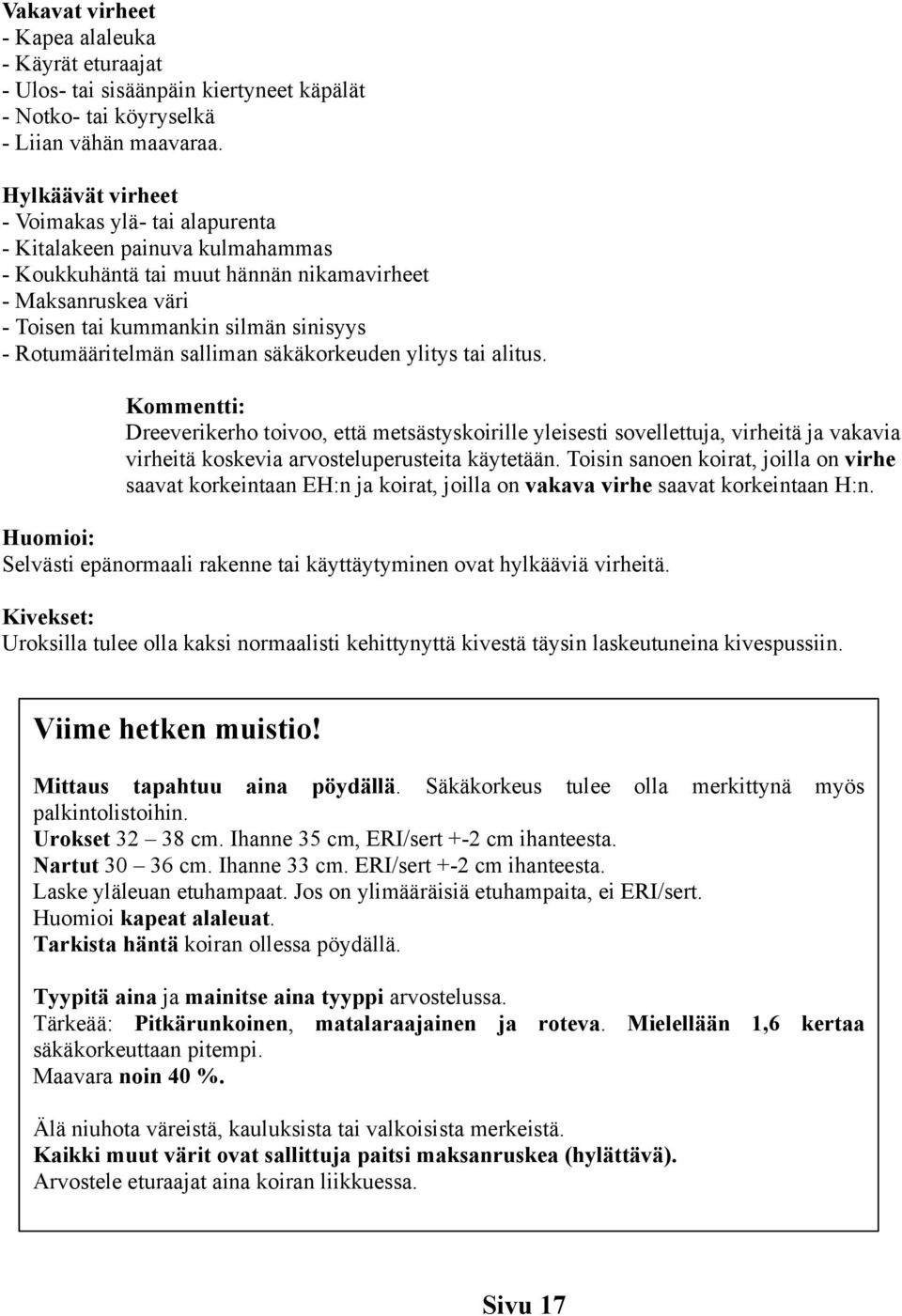 Vakavat virheet
- Kapea alaleuka
- Käyrät eturaajat
- Ulos- tai sisäänpäin kiertyneet käpälät
- Notko- tai köyryselkä
- Liian vähän maavaraa.

Hylkäävät virheet
- Voimakas ylä- tai alapurenta
- Kitalakeen painuva kulmahammas
- Koukkuhäntä tai muut hännän nikamavirheet
- Maksanruskea väri
- Toisen tai kummankin silmän sinisyys
- Rotumääritelmän salliman säkäkorkeuden ylitys tai alitus.

Kommentti:
Dreeverikerho toivoo, että metsästyskoirille yleisesti sovellettuja, virheitä ja vakavia virheitä koskevia arvosteluperusteita käytetään. Toisin sanoen koirat, joilla on virhe saavat korkeintaan EH:n ja koirat, joilla on vakava virhe saavat korkeintaan H:n.

Huomioi:
Selvästi epänormaali rakenne tai käyttäytyminen ovat hylkääviä virheitä.

Kivekset:
Uroksilla tulee olla kaksi normaalisti kehittynyttä kivestä täysin laskeutuneina kivespussiin.

Viime hetken muistio!

Mittaus tapahtuu aina pöydällä. Säkäkorkeus tulee olla merkittynä myös palkintolistoihin.
Urokset 32 – 38 cm. Ihanne 35 cm, ERI/sert +-2 cm ihanteesta.
Nartut 30 – 36 cm. Ihanne 33 cm. ERI/sert +-2 cm ihanteesta.
Laske yläleuan etuhampaat. Jos on ylimääräisiä etuhampaita, ei ERI/sert.
Huomioi kapeat alaleuat.
Tarkista häntä koiran ollessa pöydällä.

Tyypitä aina ja mainitse aina tyyppi arvostelussa.
Tärkeää: Pitkärunkoinen, matalaraajainen ja roteva. Mielellään 1,6 kertaa säkäkorkeuttaan pitempi.
Maavara noin 40 %.

Älä niuhota väreistä, kauluksista tai valkoisista merkeistä.
Kaikki muut värit ovat sallittuja paitsi maksanruskea (hylättävä).
Arvostele eturaajat aina koiran liikkuessa.

Sivu 17